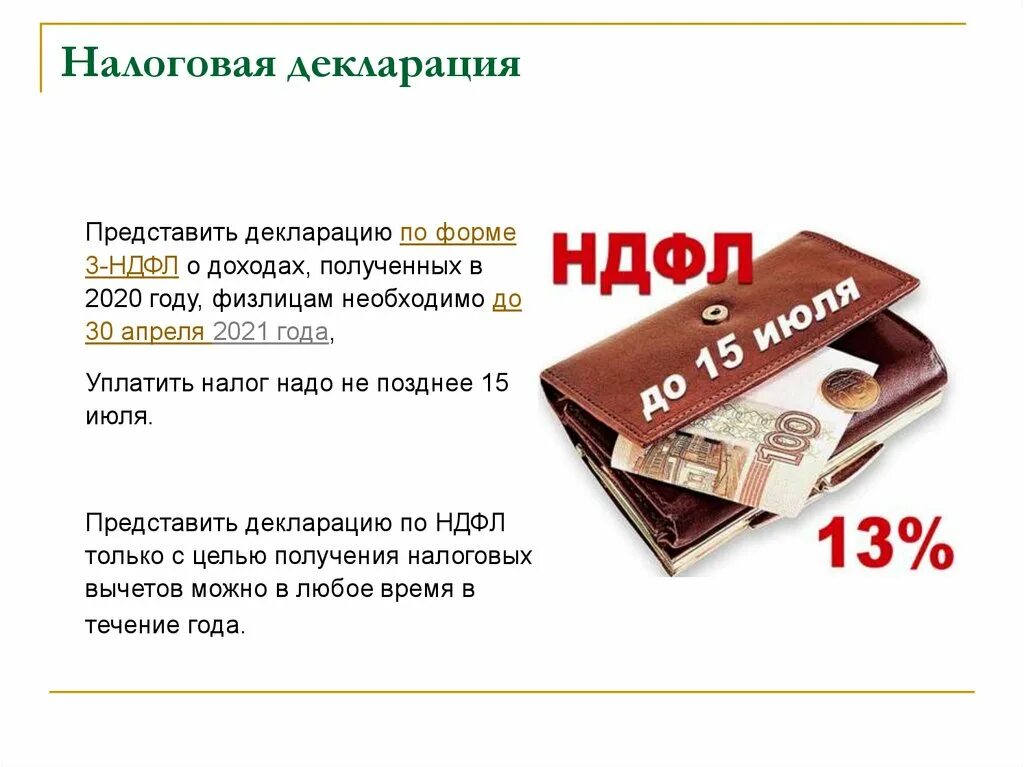 Налоговая декларация

Представить декларацию по форме 3-НДФЛ о доходах, полученных в 2020 году, физлицам необходимо до 30 апреля 2021 года,

Уплатить налог надо не позднее 15 июля.

Представить декларацию по НДФЛ только с целью получения налоговых вычетов можно в любое время в течение года.

НДФЛ

до 15 июля

100

13%